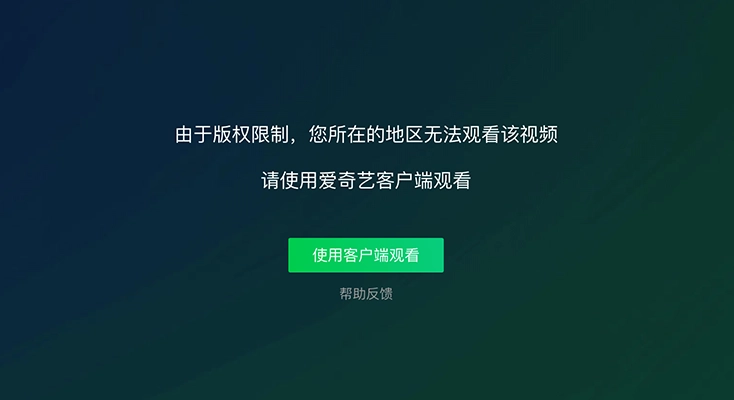 由于版权限制，您所在的地区无法观看该视频

请使用爱奇艺客户端观看

使用客户端观看

帮助反馈